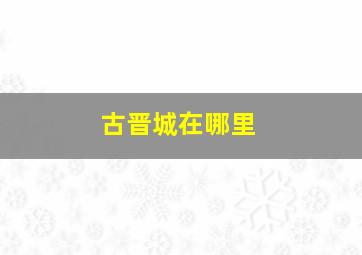 古晋城在哪里